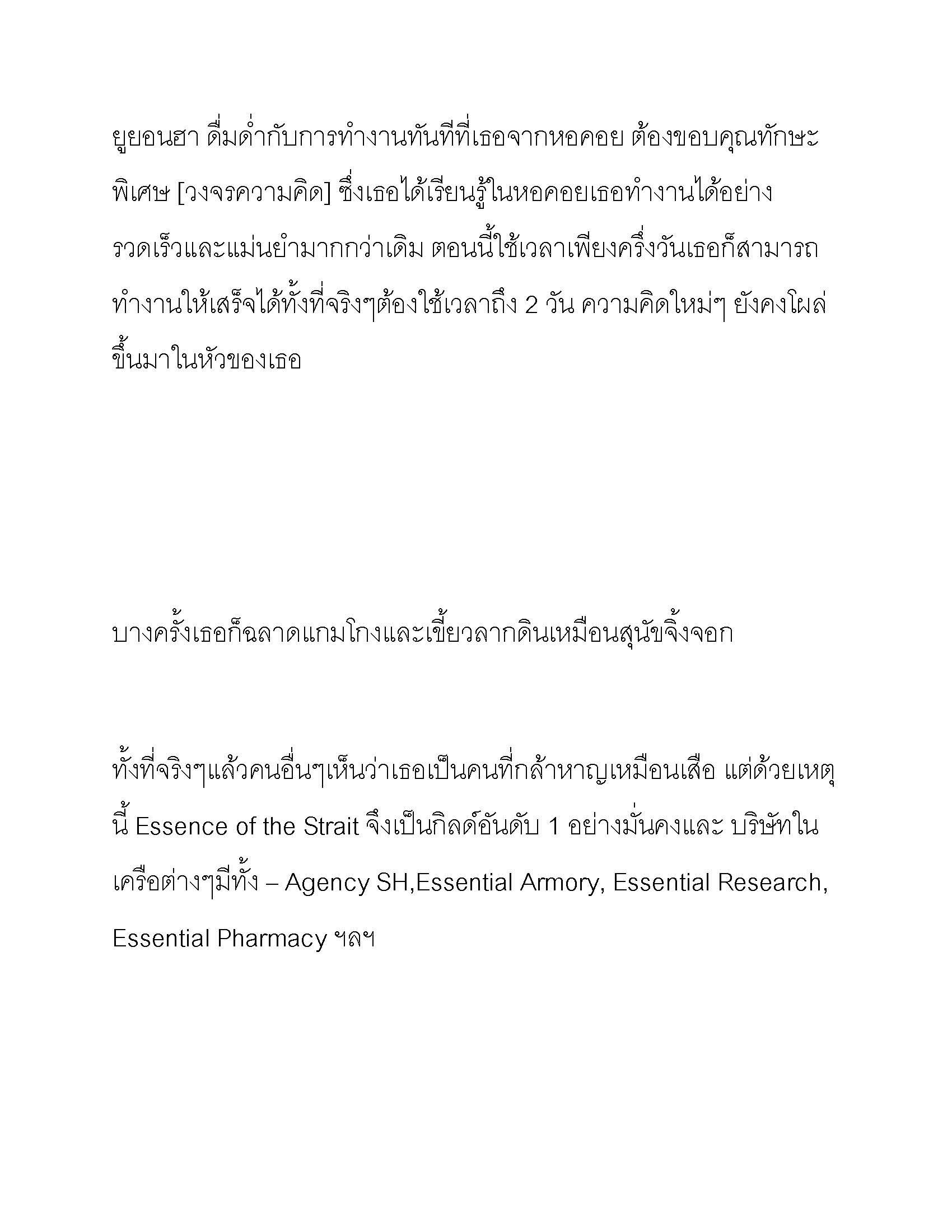 ยูยอนฮา ดื่มด่ำกับการทำงานทันทีที่เธอจากหอคอย ต้องขอบคุณทักษะพิเศษ [วงจรความคิด] ซึ่งเธอได้เรียนรู้ในหอคอยเธอทำงานได้อย่างรวดเร็วและแม่นยำมากกว่าเดิม ตอนนี้ใช้เวลาเพียงครึ่งวันเธอก็สามารถทำงานให้เสร็จได้ทั้งที่จริงๆต้องใช้เวลาถึง 2 วัน ความคิดใหม่ๆ ยังคงโผล่ขึ้นมาในหัวของเธอ

บางครั้งเธอก็ฉลาดแกมโกงและเขี้ยวลากดินเหมือนสุนัขจิ้งจอก

ทั้งที่จริงๆแล้วคนอื่นๆเห็นว่าเธอเป็นคนที่กล้าหาญเหมือนเสือ แต่ด้วยเหตุนี้ Essence of the Strait จึงเป็นกิลด์อันดับ 1 อย่างมั่นคงและ บริษัทในเครือต่างๆมีทั้ง – Agency SH,Essential Armory, Essential Research, Essential Pharmacy ฯลฯ